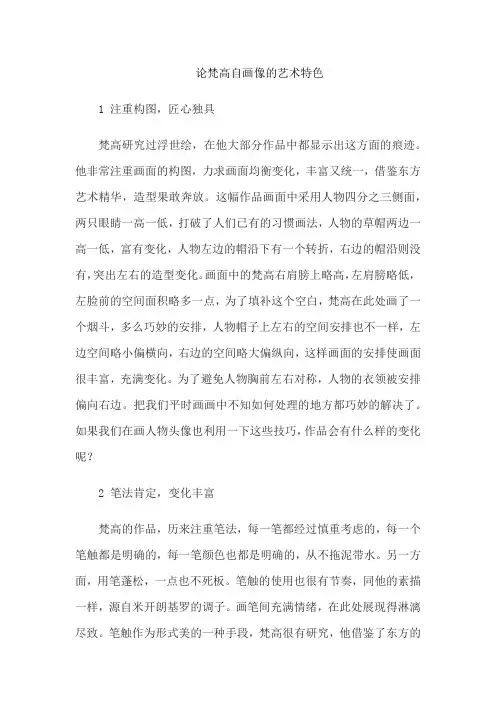 论梵高自画像的艺术特色

1 注重构图，匠心独具

梵高研究过浮世绘，在他大部分作品中都显示出这方面的痕迹。他非常注重画面的构图，力求画面均衡变化，丰富又统一，借鉴东方艺术精华，造型果敢奔放。这幅作品画面中采用人物四分之三侧面，两只眼睛一高一低，打破了人们已有的习惯画法，人物的草帽两边一高一低，富有变化，人物左边的帽沿下有一个转折，右边的帽沿则没有，突出左右的造型变化。画面中的梵高右肩膀上略高，左肩膀略低，左脸前的空间面积略多一点，为了填补这个空白，梵高在此处画了一个烟斗，多么巧妙的安排，人物帽子上左右的空间安排也不一样，左边空间略小偏横向，右边的空间略大偏纵向，这样画面的安排使画面很丰富，充满变化。为了避免人物胸前左右对称，人物的衣领被安排偏向右边。把我们平时画画中不知如何处理的地方都巧妙的解决了。如果我们在画人物头像也利用一下这些技巧，作品会有什么样的变化呢？

2 笔法肯定，变化丰富

梵高的作品，历来注重笔法，每一笔都经过慎重考虑的，每一个笔触都是明确的，每一笔颜色也都是明确的，从不拖泥带水。另一方面，用笔蓬松，一点也不死板。笔触的使用也很有节奏，同他的素描一样，源自米开朗基罗的调子。画笔间充满情绪，在此处展现得淋漓尽致。笔触作为形式美的一种手段，梵高很有研究，他借鉴了东方的